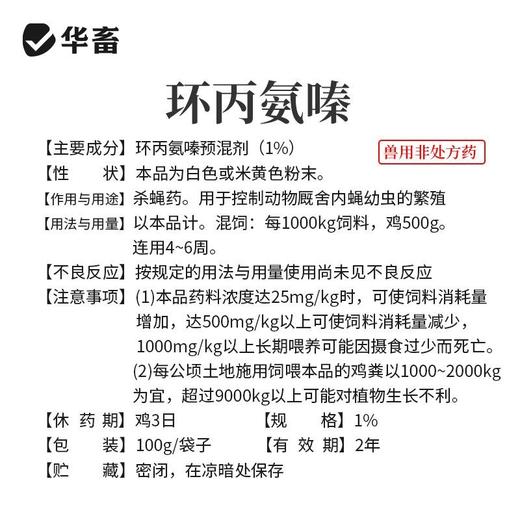 华畜

环丙氨嗪

【主要成分】环丙氨嗪预混剂（1%）

兽用非处方药

【性　　状】本品为白色或米黄色粉末。

【作用与用途】杀蝇药。用于控制动物厩舍内蝇幼虫的繁殖

【用法与用量】以本品计。混饲：每1000kg饲料，鸡500g。连用4~6周。

【不良反应】按规定的用法与用量使用尚未见不良反应

【注意事项】(1)本品药料浓度达25mg/kg时，可使饲料消耗量增加，达500mg/kg以上可使饲料消耗量减少，1000mg/kg以上长期喂养可能因摄食过少而死亡。
(2)每公顷土地施用饲喂本品的鸡粪以1000~2000kg为宜，超过9000kg以上可能对植物生长不利。

【休 药 期】鸡3日　【规　　格】1%

【包　　装】100g/袋子　【有 效 期】2年

【贮　　藏】密闭，在凉暗处保存